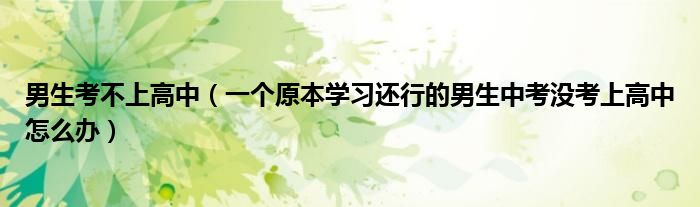 男生考不上高中（一个原本学习还行的男生中考没考上高中怎么办）